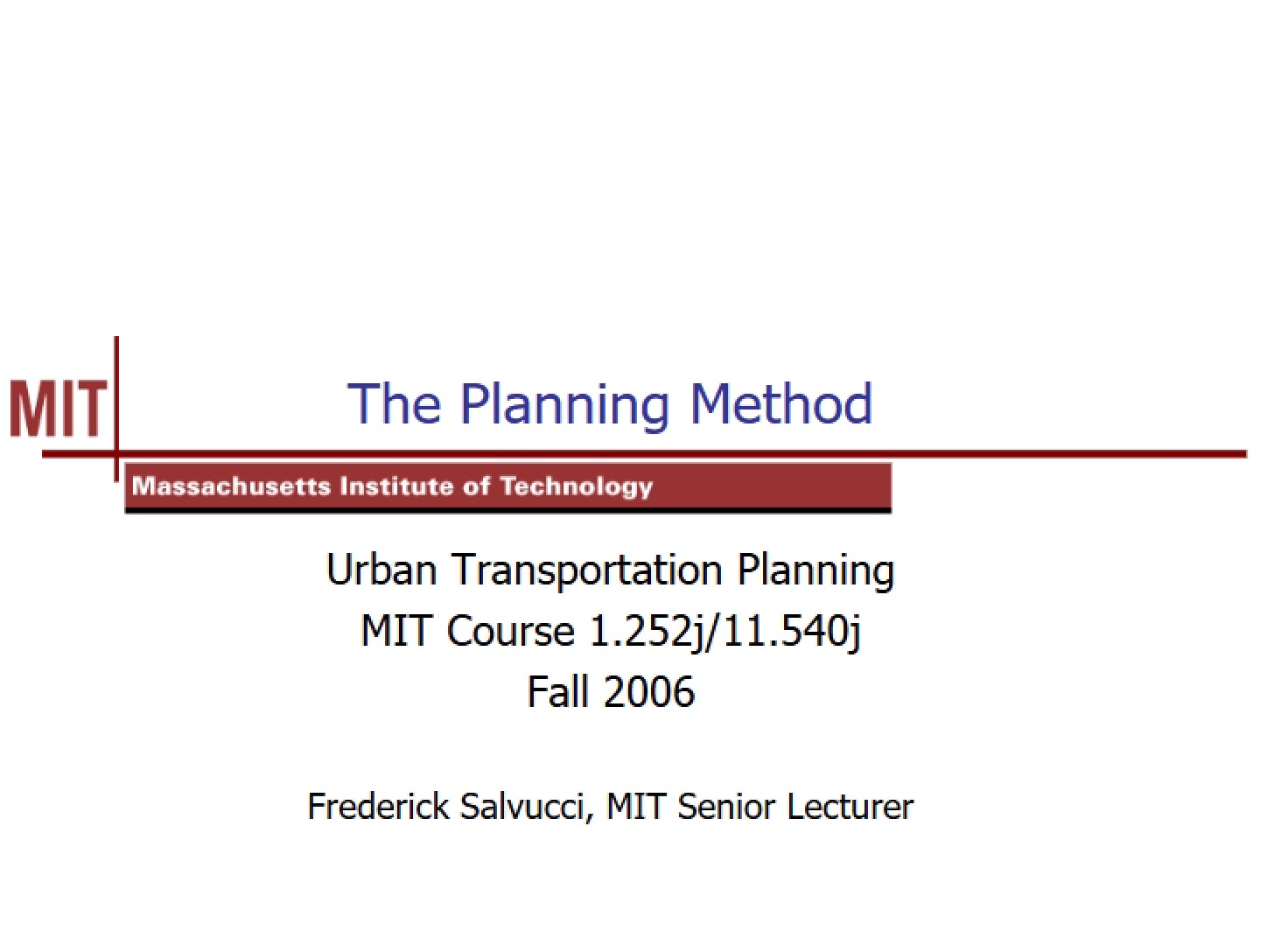 MIT

The Planning Method

Massachusetts Institute of Technology

Urban Transportation Planning
MIT Course 1.252j/11.540j
Fall 2006

Frederick Salvucci, MIT Senior Lecturer